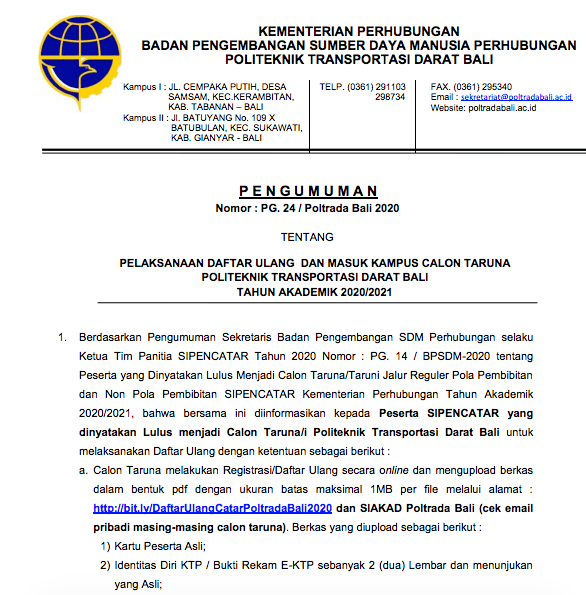 KEMENTERIAN PERHUBUNGAN
BADAN PENGEMBANGAN SUMBER DAYA MANUSIA PERHUBUNGAN
POLITEKNIK TRANSPORTASI DARAT BALI

Kampus I : JL. CEMPAKA PUTIH, DESA SAMSAM, KEC.KERAMBITAN, KAB. TABANAN – BALI
Kampus II : Jl. BATUYANG No. 109 X BATUBULAN, KEC. SUKAWATI, KAB. GIANYAR - BALI

TELP. (0361) 291103
298734

FAX. (0361) 295340
Email : sekretariat@poltradabali.ac.id
Website: poltradabali.ac.id

PENGUMUMAN
Nomor : PG. 24 / Poltrada Bali 2020

TENTANG

PELAKSANAAN DAFTAR ULANG DAN MASUK KAMPUS CALON TARUNA
POLITEKNIK TRANSPORTASI DARAT BALI
TAHUN AKADEMIK 2020/2021

1. Berdasarkan Pengumuman Sekretaris Badan Pengembangan SDM Perhubungan selaku Ketua Tim Panitia SIPENCATAR Tahun 2020 Nomor : PG. 14 / BPSDM-2020 tentang Peserta yang Dinyatakan Lulus Menjadi Calon Taruna/Taruni Jalur Reguler Pola Pembibitan dan Non Pola Pembibitan SIPENCATAR Kementerian Perhubungan Tahun Akademik 2020/2021, bahwa bersama ini diinformasikan kepada Peserta SIPENCATAR yang dinyatakan Lulus menjadi Calon Taruna/i Politeknik Transportasi Darat Bali untuk melaksanakan Daftar Ulang dengan ketentuan sebagai berikut :
a. Calon Taruna melakukan Registrasi/Daftar Ulang secara online dan mengupload berkas dalam bentuk pdf dengan ukuran batas maksimal 1MB per file melalui alamat : http://bit.ly/DaftarUlangCatarPoltradaBali2020 dan SIAKAD Poltrada Bali (cek email pribadi masing-masing calon taruna). Berkas yang diupload sebagai berikut :
1) Kartu Peserta Asli;
2) Identitas Diri KTP / Bukti Rekam E-KTP sebanyak 2 (dua) Lembar dan menunjukan yang Asli;